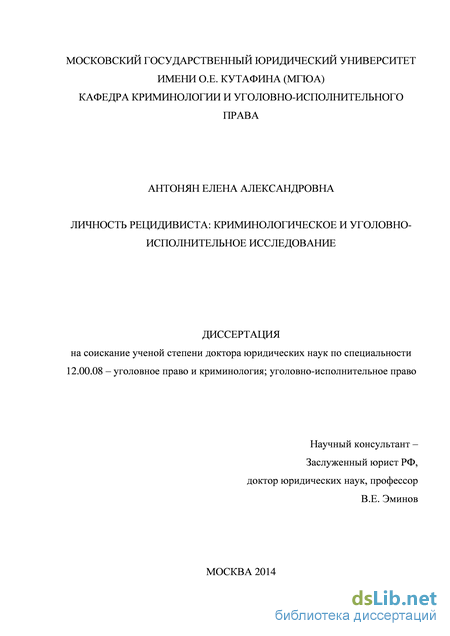 МОСКОВСКИЙ ГОСУДАРСТВЕННЫЙ ЮРИДИЧЕСКИЙ УНИВЕРСИТЕТ ИМЕНИ О.Е. КУТАФИНА (МГЮА)
КАФЕДРА КРИМИНОЛОГИИ И УГОЛОВНО-ИСПОЛНИТЕЛЬНОГО ПРАВА

АНТОНЯН ЕЛЕНА АЛЕКСАНДРОВНА

ЛИЧНОСТЬ РЕЦИДИВИСТА: КРИМИНОЛОГИЧЕСКОЕ И УГОЛОВНО-ИСПОЛНИТЕЛЬНОЕ ИССЛЕДОВАНИЕ

ДИССЕРТАЦИЯ
на соискание ученой степени доктора юридических наук по специальности 12.00.08 – уголовное право и криминология; уголовно-исполнительное право

Научный консультант –
Заслуженный юрист РФ,
доктор юридических наук, профессор
В.Е. Эминов

МОСКВА 2014

dsLib.net
библиотека диссертаций